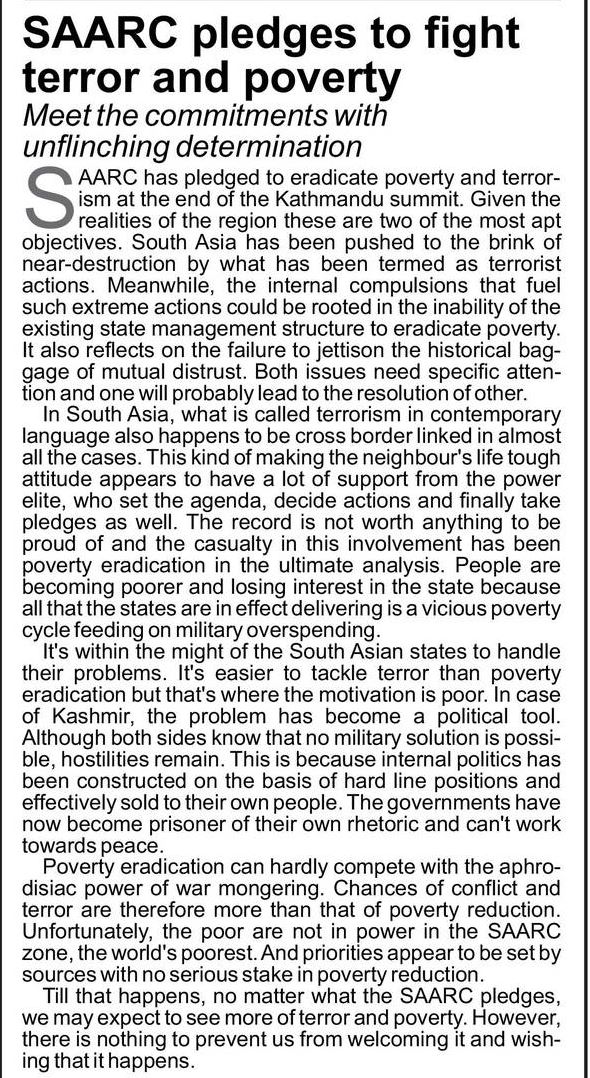 SAARC pledges to fight terror and poverty

Meet the commitments with unflinching determination

SAARC has pledged to eradicate poverty and terrorism at the end of the Kathmandu summit. Given the realities of the region these are two of the most apt objectives. South Asia has been pushed to the brink of near-destruction by what has been termed as terrorist actions. Meanwhile, the internal compulsions that fuel such extreme actions could be rooted in the inability of the existing state management structure to eradicate poverty. It also reflects on the failure to jettison the historical baggage of mutual distrust. Both issues need specific attention and one will probably lead to the resolution of other.

In South Asia, what is called terrorism in contemporary language also happens to be cross border linked in almost all the cases. This kind of making the neighbour's life tough attitude appears to have a lot of support from the power elite, who set the agenda, decide actions and finally take pledges as well. The record is not worth anything to be proud of and the casualty in this involvement has been poverty eradication in the ultimate analysis. People are becoming poorer and losing interest in the state because all that the states are in effect delivering is a vicious poverty cycle feeding on military overspending.

It's within the might of the South Asian states to handle their problems. It's easier to tackle terror than poverty eradication but that's where the motivation is poor. In case of Kashmir, the problem has become a political tool. Although both sides know that no military solution is possible, hostilities remain. This is because internal politics has been constructed on the basis of hard line positions and effectively sold to their own people. The governments have now become prisoner of their own rhetoric and can't work towards peace.

Poverty eradication can hardly compete with the aphrodisiac power of war mongering. Chances of conflict and terror are therefore more than that of poverty reduction. Unfortunately, the poor are not in power in the SAARC zone, the world's poorest. And priorities appear to be set by sources with no serious stake in poverty reduction.

Till that happens, no matter what the SAARC pledges, we may expect to see more of terror and poverty. However, there is nothing to prevent us from welcoming it and wishing that it happens.